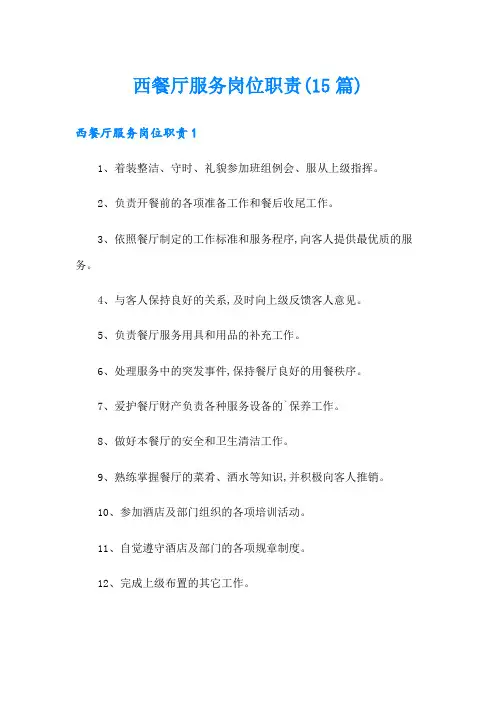 西餐厅服务岗位职责(15篇)

西餐厅服务岗位职责1

1、着装整洁、守时、礼貌参加班组例会、服从上级指挥。

2、负责开餐前的各项准备工作和餐后收尾工作。

3、依照餐厅制定的工作标准和服务程序,向客人提供最优质的服务。

4、与客人保持良好的关系,及时向上级反馈客人意见。

5、负责餐厅服务用具和用品的补充工作。

6、处理服务中的突发事件,保持餐厅良好的用餐秩序。

7、爱护餐厅财产负责各种服务设备的`保养工作。

8、做好本餐厅的安全和卫生清洁工作。

9、熟练掌握餐厅的菜肴、酒水等知识,并积极向客人推销。

10、参加酒店及部门组织的各项培训活动。

11、自觉遵守酒店及部门的各项规章制度。

12、完成上级布置的其它工作。